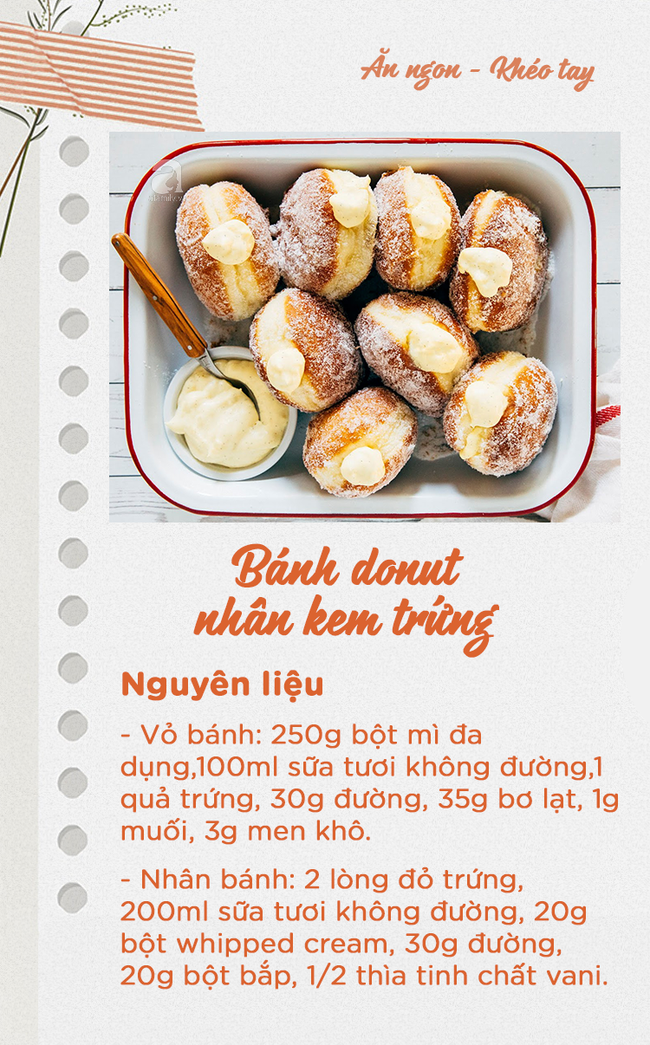 Ăn ngon - Khéo tay

Bánh donut nhân kem trứng

Nguyên liệu

- Vỏ bánh: 250g bột mì đa dụng,100ml sữa tươi không đường,1 quả trứng, 30g đường, 35g bơ lạt, 1g muối, 3g men khô.

- Nhân bánh: 2 lòng đỏ trứng, 200ml sữa tươi không đường, 20g bột whipped cream, 30g đường, 20g bột bắp, 1/2 thìa tinh chất vani.